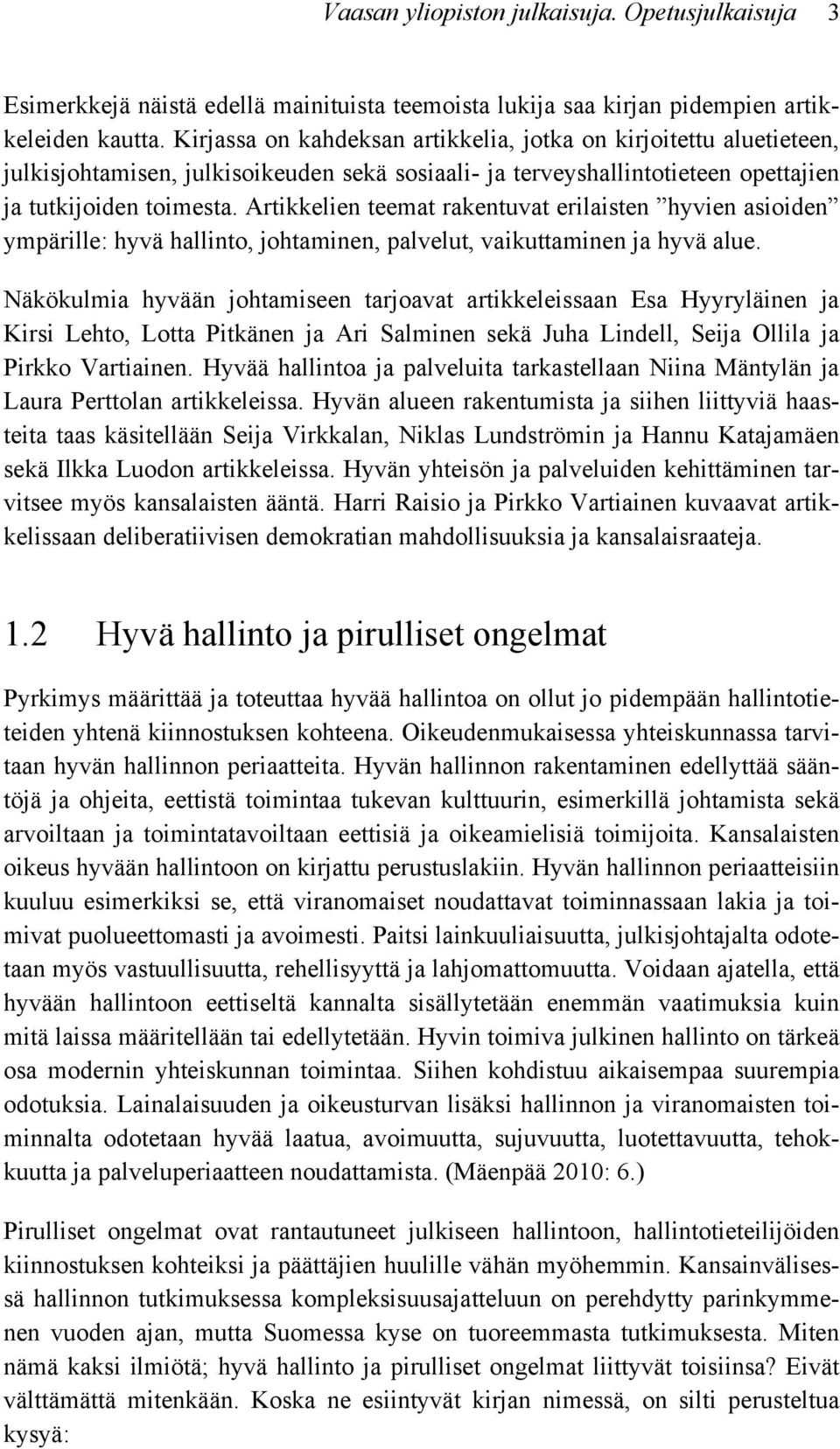 Vaasan yliopiston julkaisuja. Opetusjulkaisuja 3

Esimerkkejä näistä edellä mainituista teemoista lukija saa kirjan pidempien artikkeleiden kautta. Kirjassa on kahdeksan artikkelia, jotka on kirjoitettu aluetieteen, julkisjohtamisen, julkisoikeuden sekä sosiaali- ja terveyshallintotieteen opettajien ja tutkijoiden toimesta. Artikkelien teemat rakentuvat erilaisten ”hyvien asioiden” ympärille: hyvä hallinto, johtaminen, palvelut, vaikuttaminen ja hyvä alue.

Näkökulmia hyvään johtamiseen tarjoavat artikkeleissaan Esa Hyyryläinen ja Kirsi Lehto, Lotta Pitkänen ja Ari Salminen sekä Juha Lindell, Seija Ollila ja Pirkko Vartiainen. Hyvää hallintoa ja palveluita tarkastellaan Niina Mäntylän ja Laura Perttolan artikkeleissa. Hyvän alueen rakentumista ja siihen liittyviä haasteita taas käsitellään Seija Virkkalan, Niklas Lundströmin ja Hannu Katajamäen sekä Ilkka Luodon artikkeleissa. Hyvän yhteisön ja palveluiden kehittäminen tarvitsee myös kansalaisten ääntä. Harri Raisio ja Pirkko Vartiainen kuvaavat artikkelissaan deliberatiivisen demokratian mahdollisuuksia ja kansalaisraateja.

1.2 Hyvä hallinto ja pirulliset ongelmat

Pyrkimys määrittää ja toteuttaa hyvää hallintoa on ollut jo pidempään hallintotieteiden yhtenä kiinnostuksen kohteena. Oikeudenmukaisessa yhteiskunnassa tarvitaan hyvän hallinnon periaatteita. Hyvän hallinnon rakentaminen edellyttää sääntöjä ja ohjeita, eettistä toimintaa tukevan kulttuurin, esimerkillä johtamista sekä arvoiltaan ja toimintatavoiltaan eettisiä ja oikeamielisiä toimijoita. Kansalaisten oikeus hyvään hallintoon on kirjattu perustuslakiin. Hyvän hallinnon periaatteisiin kuuluu esimerkiksi se, että viranomaiset noudattavat toiminnassaan lakia ja toimivat puolueettomasti ja avoimesti. Paitsi lainkuuliaisuutta, julkisjohtajalta odotetaan myös vastuullisuutta, rehellisyyttä ja lahjomattomuutta. Voidaan ajatella, että hyvään hallintoon eettiseltä kannalta sisällytetään enemmän vaatimuksia kuin mitä laissa määritellään tai edellytetään. Hyvin toimiva julkinen hallinto on tärkeä osa modernin yhteiskunnan toimintaa. Siihen kohdistuu aikaisempaa suurempia odotuksia. Lainalaisuuden ja oikeusturvan lisäksi hallinnon ja viranomaisten toiminnalta odotetaan hyvää laatua, avoimuutta, sujuvuutta, luotettavuutta, tehokkuutta ja palveluperiaatteen noudattamista. (Mäenpää 2010: 6.)

Pirulliset ongelmat ovat rantautuneet julkiseen hallintoon, hallintotieteilijöiden kiinnostuksen kohteiksi ja päättäjien huulille vähän myöhemmin. Kansainvälisessä hallinnon tutkimuksessa kompleksisuusajatteluun on perehdytty parinkymmenen vuoden ajan, mutta Suomessa kyse on tuoreemmasta tutkimuksesta. Miten nämä kaksi ilmiötä; hyvä hallinto ja pirulliset ongelmat liittyvät toisiinsa? Eivät välttämättä mitenkään. Koska ne esiintyvät kirjan nimessä, on silti perusteltua kysyä: